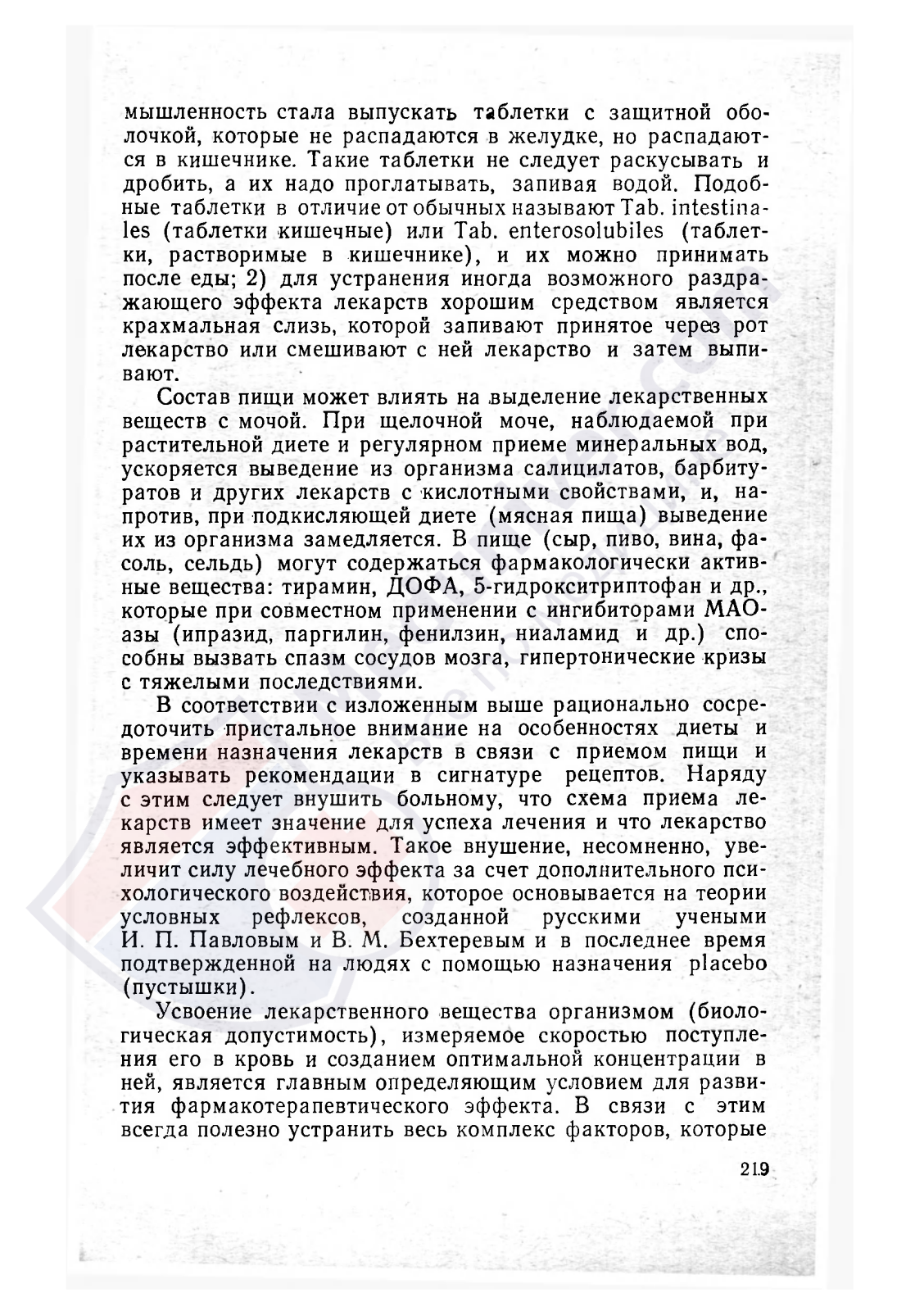 мышленность стала выпускать таблетки с защитной оболочкой, которые не распадаются в желудке, но распадаются в кишечнике. Такие таблетки не следует раскусывать и дробить, а их надо проглатывать, запивая водой. Подобные таблетки в отличие от обычных называют Tab. intestinales (таблетки кишечные) или Tab. enterosolubiles (таблетки, растворимые в кишечнике), и их можно принимать после еды; 2) для устранения иногда возможного раздражающего эффекта лекарств хорошим средством является крахмальная слизь, которой запивают принятое через рот лекарство или смешивают с ней лекарство и затем выпивают.

Состав пищи может влиять на выделение лекарственных веществ с мочой. При щелочной моче, наблюдаемой при растительной диете и регулярном приеме минеральных вод, ускоряется выведение из организма салицилатов, барбитуратов и других лекарств с кислотными свойствами, и, напротив, при подкисляющей диете (мясная пища) выведение их из организма замедляется. В пище (сыр, пиво, вина, фасоль, сельдь) могут содержаться фармакологически активные вещества: тирамин, ДОФА, 5-гидрокситриптофан и др., которые при совместном применении с ингибиторами МАО-азы (ипразид, паргилин, фенилзин, ниаламид и др.) способны вызвать спазм сосудов мозга, гипертонические кризы с тяжелыми последствиями.

В соответствии с изложенным выше рационально сосредоточить пристальное внимание на особенностях диеты и времени назначения лекарств в связи с приемом пищи и указывать рекомендации в сигнатуре рецептов. Наряду с этим следует внушить больному, что схема приема лекарств имеет значение для успеха лечения и что лекарство является эффективным. Такое внушение, несомненно, увеличит силу лечебного эффекта за счет дополнительного психологического воздействия, которое основывается на теории условных рефлексов, созданной русскими учеными И. П. Павловым и В. М. Бехтеревым и в последнее время подтвержденной на людях с помощью назначения placebo (пустышки).

Усвоение лекарственного вещества организмом (биологическая допустимость), измеряемое скоростью поступления его в кровь и созданием оптимальной концентрации в ней, является главным определяющим условием для развития фармакотерапевтического эффекта. В связи с этим всегда полезно устранить весь комплекс факторов, которые

219